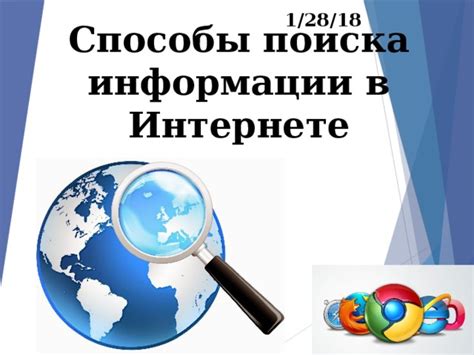 1/28/18

Способы поиска информации в Интернете